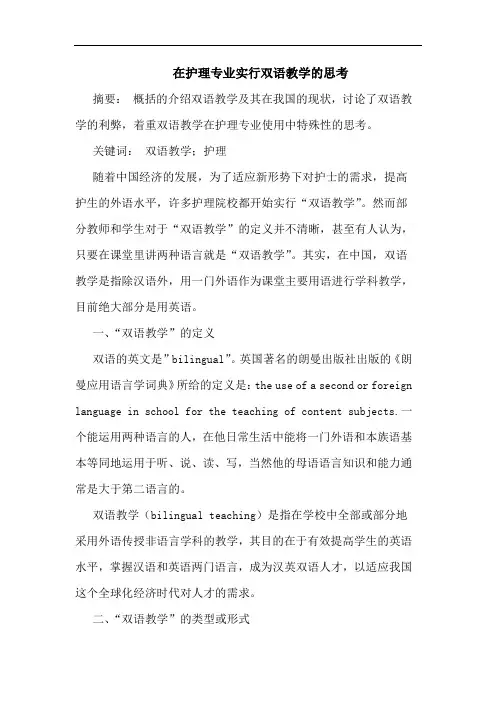 在护理专业实行双语教学的思考

摘要： 概括的介绍双语教学及其在我国的现状，讨论了双语教学的利弊，着重双语教学在护理专业使用中特殊性的思考。

关键词： 双语教学；护理

随着中国经济的发展，为了适应新形势下对护士的需求，提高护生的外语水平，许多护理院校都开始实行“双语教学”。然而部分教师和学生对于“双语教学”的定义并不清晰，甚至有人认为，只要在课堂里讲两种语言就是“双语教学”。其实，在中国，双语教学是指除汉语外，用一门外语作为课堂主要用语进行学科教学，目前绝大部分是用英语。

一、“双语教学”的定义

双语的英文是”bilingual”。英国著名的朗曼出版社出版的《朗曼应用语言学词典》所给的定义是：the use of a second or foreign language in school for the teaching of content subjects.一个能运用两种语言的人，在他日常生活中能将一门外语和本族语基本等同地运用于听、说、读、写，当然他的母语语言知识和能力通常是大于第二语言的。

双语教学（bilingual teaching）是指在学校中全部或部分地采用外语传授非语言学科的教学，其目的在于有效提高学生的英语水平，掌握汉语和英语两门语言，成为汉英双语人才，以适应我国这个全球化经济时代对人才的需求。

二、“双语教学”的类型或形式